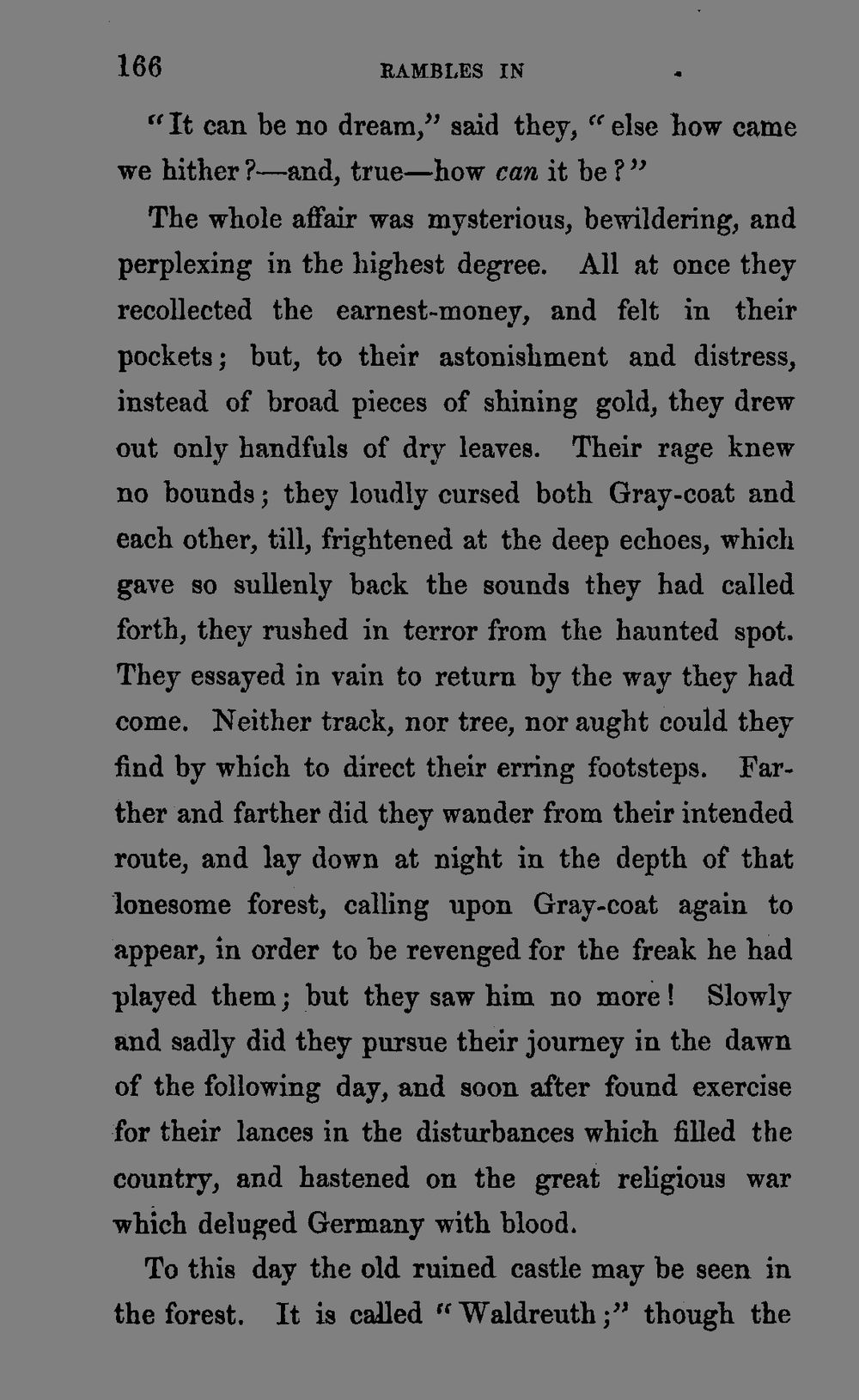 166 RAMBLES IN

"It can be no dream," said they, "else how came we hither?—and, true—how can it be?"

The whole affair was mysterious, bewildering, and perplexing in the highest degree. All at once they recollected the earnest-money, and felt in their pockets; but, to their astonishment and distress, instead of broad pieces of shining gold, they drew out only handfuls of dry leaves. Their rage knew no bounds; they loudly cursed both Gray-coat and each other, till, frightened at the deep echoes, which gave so sullenly back the sounds they had called forth, they rushed in terror from the haunted spot. They essayed in vain to return by the way they had come. Neither track, nor tree, nor aught could they find by which to direct their erring footsteps. Farther and farther did they wander from their intended route, and lay down at night in the depth of that lonesome forest, calling upon Gray-coat again to appear, in order to be revenged for the freak he had played them; but they saw him no more! Slowly and sadly did they pursue their journey in the dawn of the following day, and soon after found exercise for their lances in the disturbances which filled the country, and hastened on the great religious war which deluged Germany with blood.

To this day the old ruined castle may be seen in the forest. It is called "Waldreuth;" though the